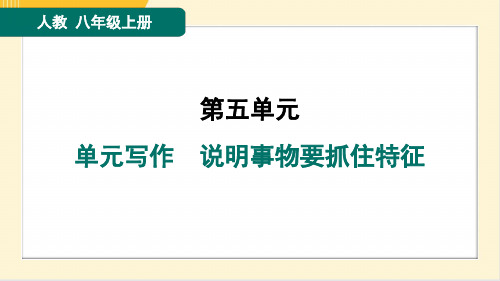 人教 八年级上册

第五单元

单元写作 说明事物要抓住特征